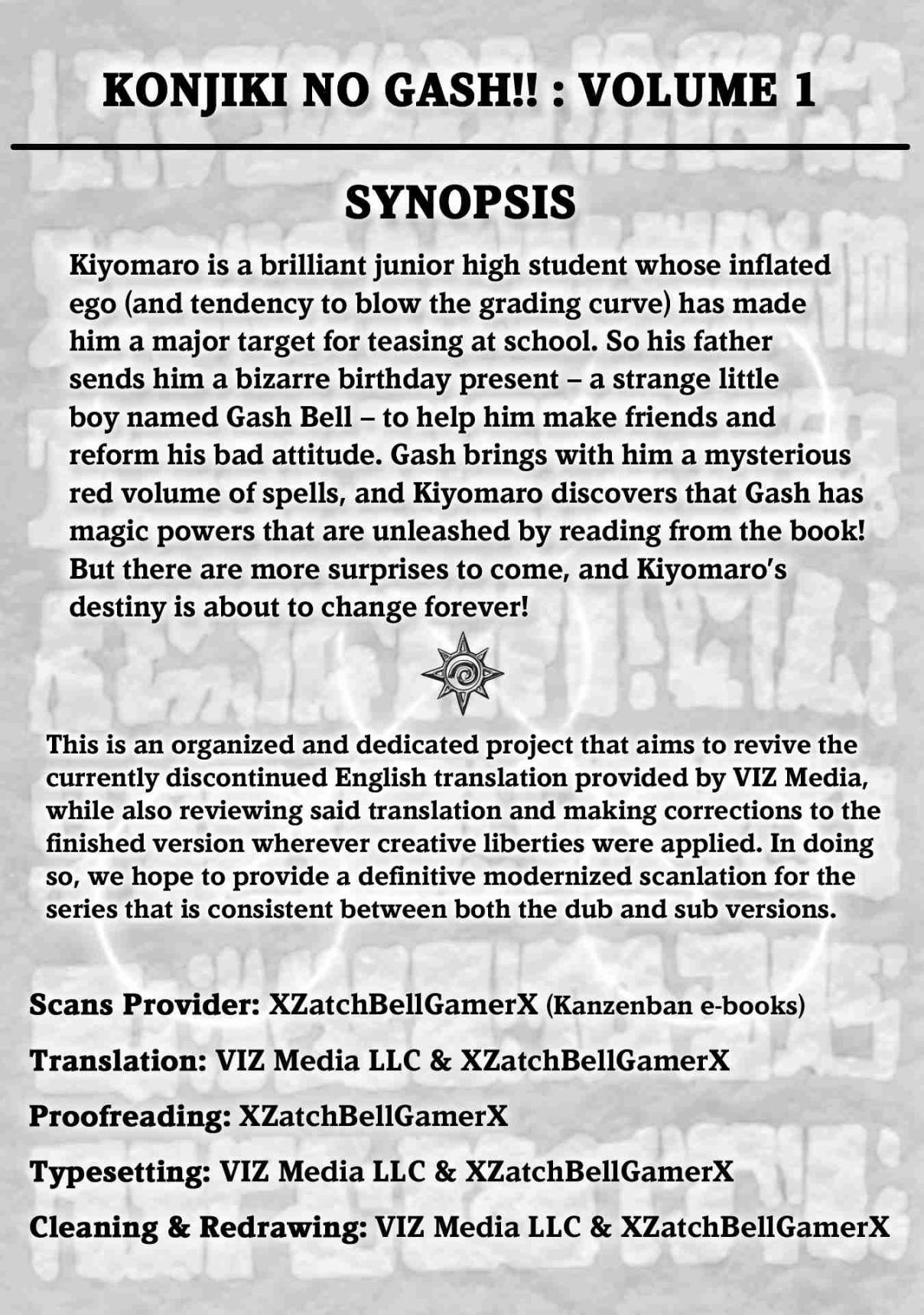 KONJIKI NO GASH!! : VOLUME 1

SYNOPSIS

Kiyomaro is a brilliant junior high student whose inflated ego (and tendency to blow the grading curve) has made him a major target for teasing at school. So his father sends him a bizarre birthday present – a strange little boy named Gash Bell – to help him make friends and reform his bad attitude. Gash brings with him a mysterious red volume of spells, and Kiyomaro discovers that Gash has magic powers that are unleashed by reading from the book! But there are more surprises to come, and Kiyomaro's destiny is about to change forever!

This is an organized and dedicated project that aims to revive the currently discontinued English translation provided by VIZ Media, while also reviewing said translation and making corrections to the finished version wherever creative liberties were applied. In doing so, we hope to provide a definitive modernized scanlation for the series that is consistent between both the dub and sub versions.

Scans Provider: XZatchBellGamerX (Kanzenban e-books)

Translation: VIZ Media LLC & XZatchBellGamerX

Proofreading: XZatchBellGamerX

Typesetting: VIZ Media LLC & XZatchBellGamerX

Cleaning & Redrawing: VIZ Media LLC & XZatchBellGamerX